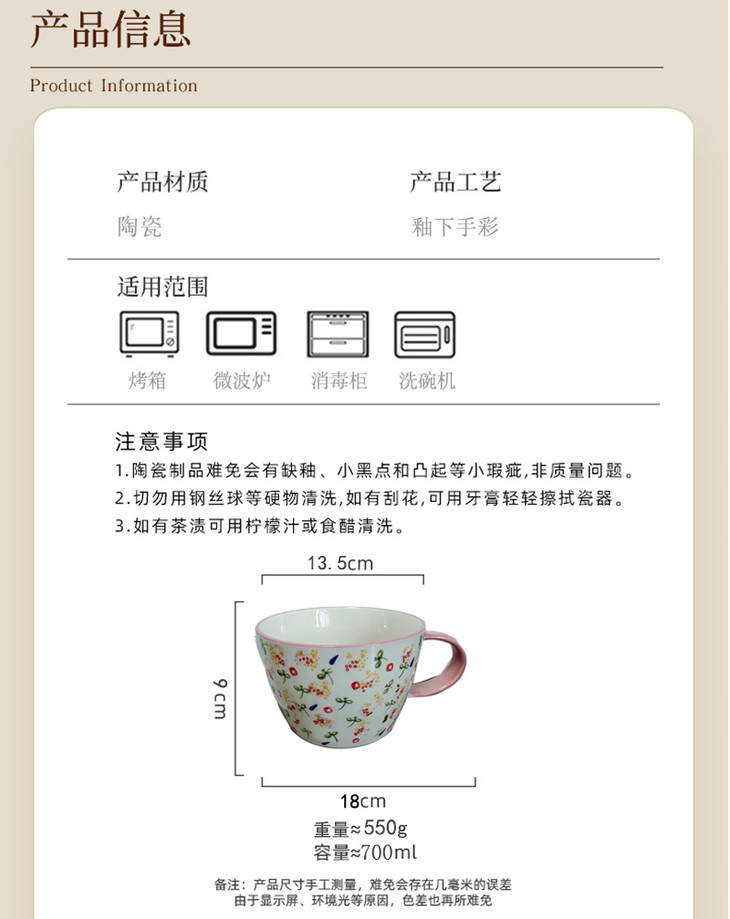 产品信息

Product Information

产品材质

陶瓷

产品工艺

釉下手彩

适用范围

烤箱 微波炉 消毒柜 洗碗机

注意事项

1.陶瓷制品难免会有缺釉、小黑点和凸起等小瑕疵,非质量问题。

2.切勿用钢丝球等硬物清洗,如有刮花,可用牙膏轻轻擦拭瓷器。

3.如有茶渍可用柠檬汁或食醋清洗。

13.5cm

9cm

18cm

重量≈550g
容量≈700ml

备注:产品尺寸手工测量,难免会存在几毫米的误差
由于显示屏、环境光等原因,色差也再所难免